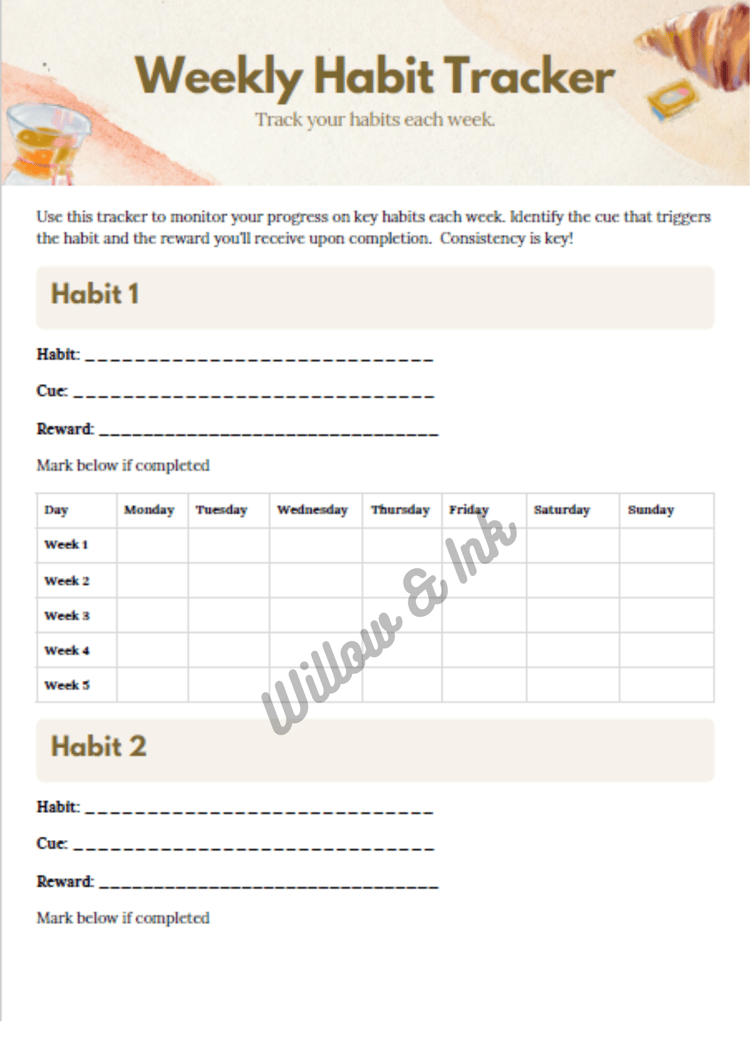 Weekly Habit Tracker

Track your habits each week.

Use this tracker to monitor your progress on key habits each week. Identify the cue that triggers the habit and the reward you'll receive upon completion. Consistency is key!

Habit 1

Habit: ______________________________

Cue: ______________________________

Reward: ______________________________

Mark below if completed

| Day | Monday | Tuesday | Wednesday | Thursday | Friday | Saturday | Sunday |
|---|---|---|---|---|---|---|---|
| Week 1 | | | | | | | |
| Week 2 | | | | | | | |
| Week 3 | | | | | | | |
| Week 4 | | | | | | | |
| Week 5 | | | | | | | |

Willow & Ink

Habit 2

Habit: ______________________________

Cue: ______________________________

Reward: ______________________________

Mark below if completed